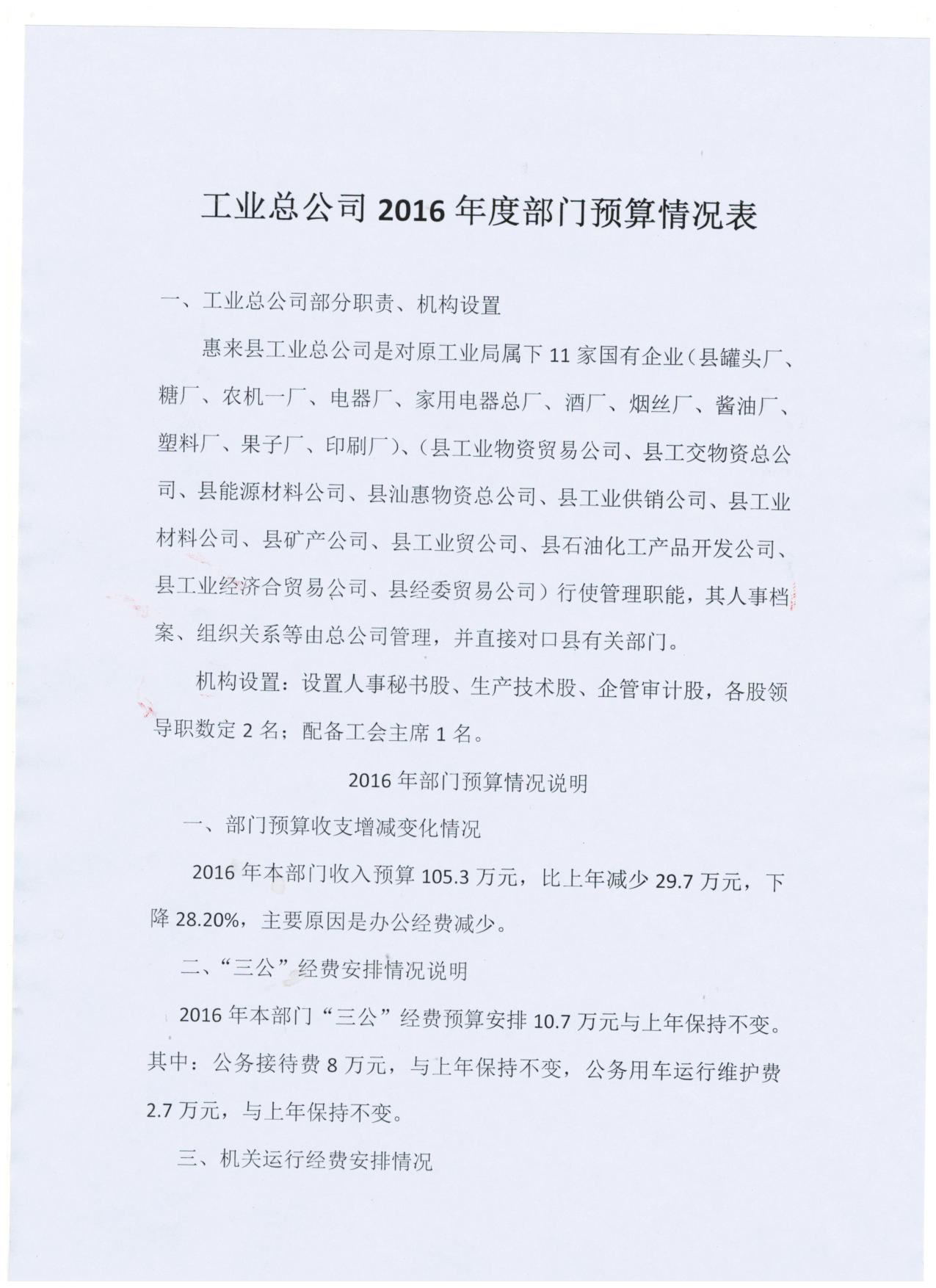 工业总公司 2016 年度部门预算情况表

一、工业总公司部分职责、机构设置

惠来县工业总公司是对原工业局属下 11 家国有企业（县罐头厂、糖厂、农机一厂、电器厂、家用电器总厂、酒厂、烟丝厂、酱油厂、塑料厂、果子厂、印刷厂）、（县工业物资贸易公司、县工交物资总公司、县能源材料公司、县汕惠物资总公司、县工业供销公司、县工业材料公司、县矿产公司、县工业贸公司、县石油化工产品开发公司、县工业经济合贸易公司、县经委贸易公司）行使管理职能，其人事档案、组织关系等由总公司管理，并直接对口县有关部门。

机构设置：设置人事秘书股、生产技术股、企管审计股，各股领导职数定 2 名；配备工会主席 1 名。

2016 年部门预算情况说明

一、部门预算收支增减变化情况

2016 年本部门收入预算 105.3 万元，比上年减少 29.7 万元，下降 28.20%，主要原因是办公经费减少。

二、“三公”经费安排情况说明

2016 年本部门“三公”经费预算安排 10.7 万元与上年保持不变。其中：公务接待费 8 万元，与上年保持不变，公务用车运行维护费 2.7 万元，与上年保持不变。

三、机关运行经费安排情况